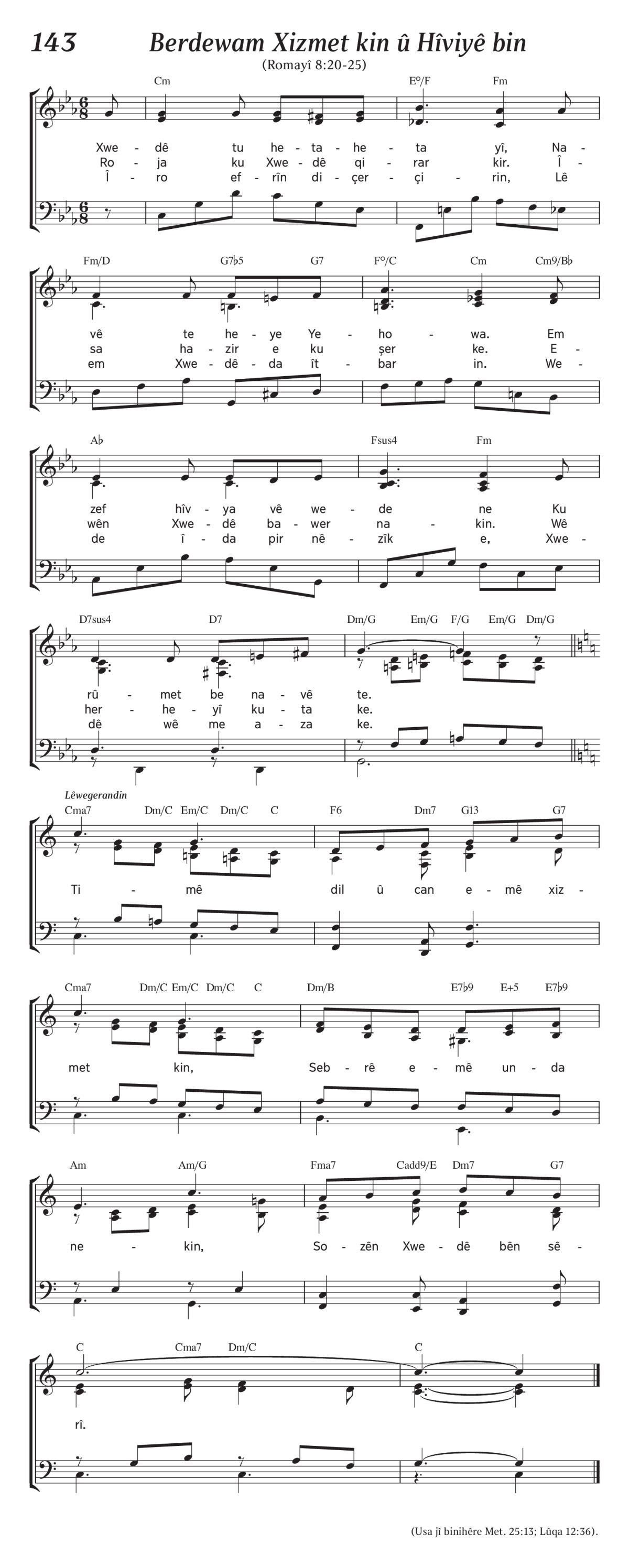 143 Berdewam Xizmet kin û Hîviyê bin

(Romayî 8:20-25)

Cm E°/F Fm

Xwe - dê tu he - ta - he - ta yî, Na -
Ro - ja ku Xwe - dê qi - rar kir. Î -
Î - ro ef - rîn di - çer - çi - rin, Lê

Fm/D G7♭5 G7 F°/C Cm Cm9/B♭

vê te he - ye Ye - ho - wa. Em
sa ha - zir e ku şer ke. E -
em Xwe - dê - da ît - bar in. We -

A♭ Fsus4 Fm

zef hîv - ya vê we - de ne Ku
wên Xwe - dê ba - wer na - kin. Wê
de î - da pir nê - zîk e, Xwe -

D7sus4 D7 Dm/G Em/G F/G Em/G Dm/G

rû - met be na - vê te.
her - he - yî ku - ta ke.
dê wê me a - za ke.

Lêwegerandin

Cma7 Dm/C Em/C Dm/C C F6 Dm7 G13 G7

Ti - mê dil û can e - mê xiz -

Cma7 Dm/C Em/C Dm/C C Dm/B E7♭9 E+5 E7♭9

met kin, Seb - rê e - mê un - da

Am Am/G Fma7 Cadd9/E Dm7 G7

ne - kin, So - zên Xwe - dê bên sê -

C Cma7 Dm/C C

rî.

(Usa jî binihêre Met. 25:13; Lûqa 12:36).